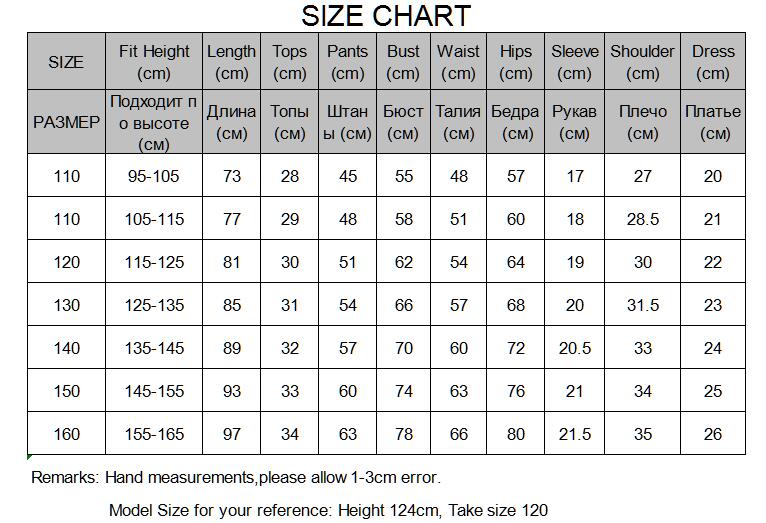 SIZE CHART

| SIZE | Fit Height (cm) | Length (cm) | Tops (cm) | Pants (cm) | Bust (cm) | Waist (cm) | Hips (cm) | Sleeve (cm) | Shoulder (cm) | Dress (cm) |
|---|---|---|---|---|---|---|---|---|---|---|
| РАЗМЕР | Подходит по высоте (см) | Длина (см) | Топы (см) | Штаны (см) | Бюст (см) | Талия (см) | Бедра (см) | Рукав (см) | Плечо (см) | Платье (см) |
| 110 | 95-105 | 73 | 28 | 45 | 55 | 48 | 57 | 17 | 27 | 20 |
| 110 | 105-115 | 77 | 29 | 48 | 58 | 51 | 60 | 18 | 28.5 | 21 |
| 120 | 115-125 | 81 | 30 | 51 | 62 | 54 | 64 | 19 | 30 | 22 |
| 130 | 125-135 | 85 | 31 | 54 | 66 | 57 | 68 | 20 | 31.5 | 23 |
| 140 | 135-145 | 89 | 32 | 57 | 70 | 60 | 72 | 20.5 | 33 | 24 |
| 150 | 145-155 | 93 | 33 | 60 | 74 | 63 | 76 | 21 | 34 | 25 |
| 160 | 155-165 | 97 | 34 | 63 | 78 | 66 | 80 | 21.5 | 35 | 26 |

Remarks: Hand measurements,please allow 1-3cm error.

Model Size for your reference: Height 124cm, Take size 120